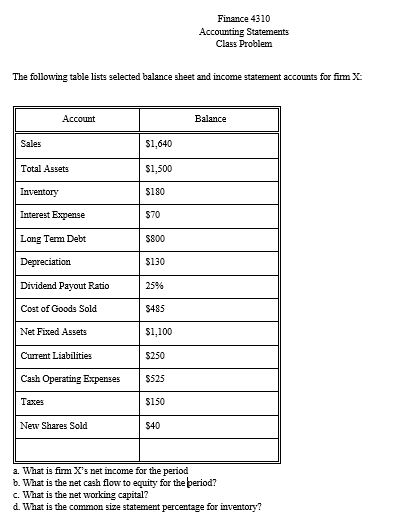 Finance 4310
Accounting Statements
Class Problem

The following table lists selected balance sheet and income statement accounts for firm X:

| Account | Balance |
|---|---|
| Sales | \$1,640 |
| Total Assets | \$1,500 |
| Inventory | \$180 |
| Interest Expense | \$70 |
| Long Term Debt | \$800 |
| Depreciation | \$130 |
| Dividend Payout Ratio | 25% |
| Cost of Goods Sold | \$485 |
| Net Fixed Assets | \$1,100 |
| Current Liabilities | \$250 |
| Cash Operating Expenses | \$525 |
| Taxes | \$150 |
| New Shares Sold | \$40 |
| | |

a. What is firm X's net income for the period
b. What is the net cash flow to equity for the period?
c. What is the net working capital?
d. What is the common size statement percentage for inventory?